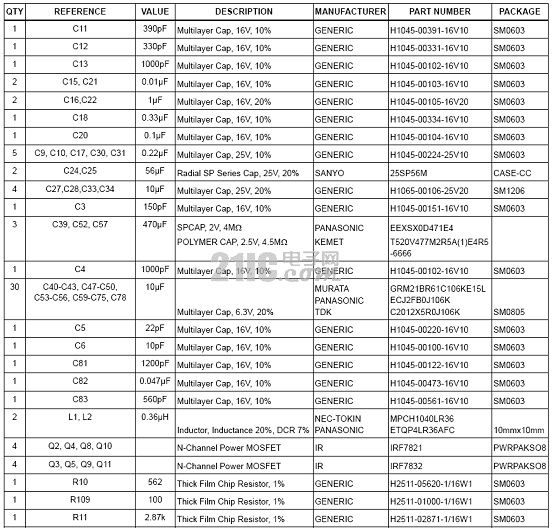 | QTY | REFERENCE | VALUE | DESCRIPTION | MANUFACTURER | PART NUMBER | PACKAGE |
|---|---|---|---|---|---|---|
| 1 | C11 | 390pF | Multilayer Cap, 16V, 10% | GENERIC | H1045-00391-16V10 | SM0603 |
| 1 | C12 | 330pF | Multilayer Cap, 16V, 10% | GENERIC | H1045-00331-16V10 | SM0603 |
| 1 | C13 | 1000pF | Multilayer Cap, 16V, 10% | GENERIC | H1045-00102-16V10 | SM0603 |
| 2 | C15, C21 | 0.01μF | Multilayer Cap, 16V, 10% | GENERIC | H1045-00103-16V10 | SM0603 |
| 2 | C16,C22 | 1μF | Multilayer Cap, 16V, 20% | GENERIC | H1045-00105-16V20 | SM0603 |
| 1 | C18 | 0.33μF | Multilayer Cap, 16V, 10% | GENERIC | H1045-00334-16V10 | SM0603 |
| 1 | C20 | 0.1μF | Multilayer Cap, 16V, 10% | GENERIC | H1045-00104-16V10 | SM0603 |
| 5 | C9, C10, C17, C30, C31 | 0.22μF | Multilayer Cap, 25V, 10% | GENERIC | H1045-00224-25V10 | SM0603 |
| 2 | C24,C25 | 56μF | Radial SP Series Cap, 25V, 20% | SANYO | 25SP56M | CASE-CC |
| 4 | C27,C28,C33,C34 | 10μF | Multilayer Cap, 25V, 20% | GENERIC | H1065-00106-25V20 | SM1206 |
| 1 | C3 | 150pF | Multilayer Cap, 16V, 10% | GENERIC | H1045-00151-16V10 | SM0603 |
| 3 | C39, C52, C57 | 470μF | SPCAP, 2V, 4MΩ POLYMER CAP, 2.5V, 4.5MΩ | PANASONIC KEMET | EEXSX0D471E4 T520V477M2R5A(1)E4R5-6666 | |
| 1 | C4 | 1000pF | Multilayer Cap, 16V, 10% | GENERIC | H1045-00102-16V10 | SM0603 |
| 30 | C40-C43, C47-C50, C53-C56, C59-C75, C78 | 10μF | Multilayer Cap, 6.3V, 20% | MURATA PANASONIC TDK | GRM21BR61C106KE15L ECJ2FB0J106K C2012X5R0J106K | SM0805 |
| 1 | C5 | 22pF | Multilayer Cap, 16V, 10% | GENERIC | H1045-00220-16V10 | SM0603 |
| 1 | C6 | 10pF | Multilayer Cap, 16V, 10% | GENERIC | H1045-00100-16V10 | SM0603 |
| 1 | C81 | 1200pF | Multilayer Cap, 16V, 10% | GENERIC | H1045-00122-16V10 | SM0603 |
| 1 | C82 | 0.047μF | Multilayer Cap, 16V, 10% | GENERIC | H1045-00473-16V10 | SM0603 |
| 1 | C83 | 560pF | Multilayer Cap, 16V, 10% | GENERIC | H1045-00561-16V10 | SM0603 |
| 2 | L1, L2 | 0.36μH | Inductor, Inductance 20%, DCR 7% | NEC-TOKIN PANASONIC | MPCH1040LR36 ETQP4LR36AFC | 10mmx10mm |
| 4 | Q2, Q4, Q8, Q10 | | N-Channel Power MOSFET | IR | IRF7821 | PWRPAKSO8 |
| 4 | Q3, Q5, Q9, Q11 | | N-Channel Power MOSFET | IR | IRF7832 | PWRPAKSO8 |
| 1 | R10 | 562 | Thick Film Chip Resistor, 1% | GENERIC | H2511-05620-1/16W1 | SM0603 |
| 1 | R109 | 100 | Thick Film Chip Resistor, 1% | GENERIC | H2511-01000-1/16W1 | SM0603 |
| 1 | R11 | 2.87k | Thick Film Chip Resistor, 1% | GENERIC | H2511-02871-1/16W1 | SM0603 |

21IC电子网 .com